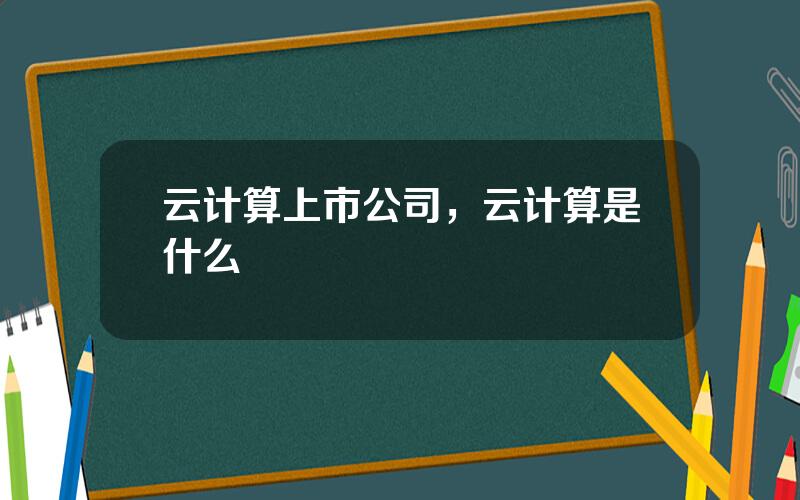 云计算上市公司，云计算是什么